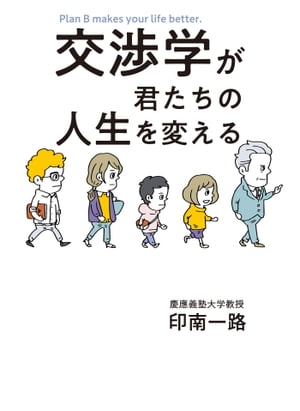 Plan B makes your life better.

交渉学が
君たちの
人生を変える

慶應義塾大学教授
印南一路